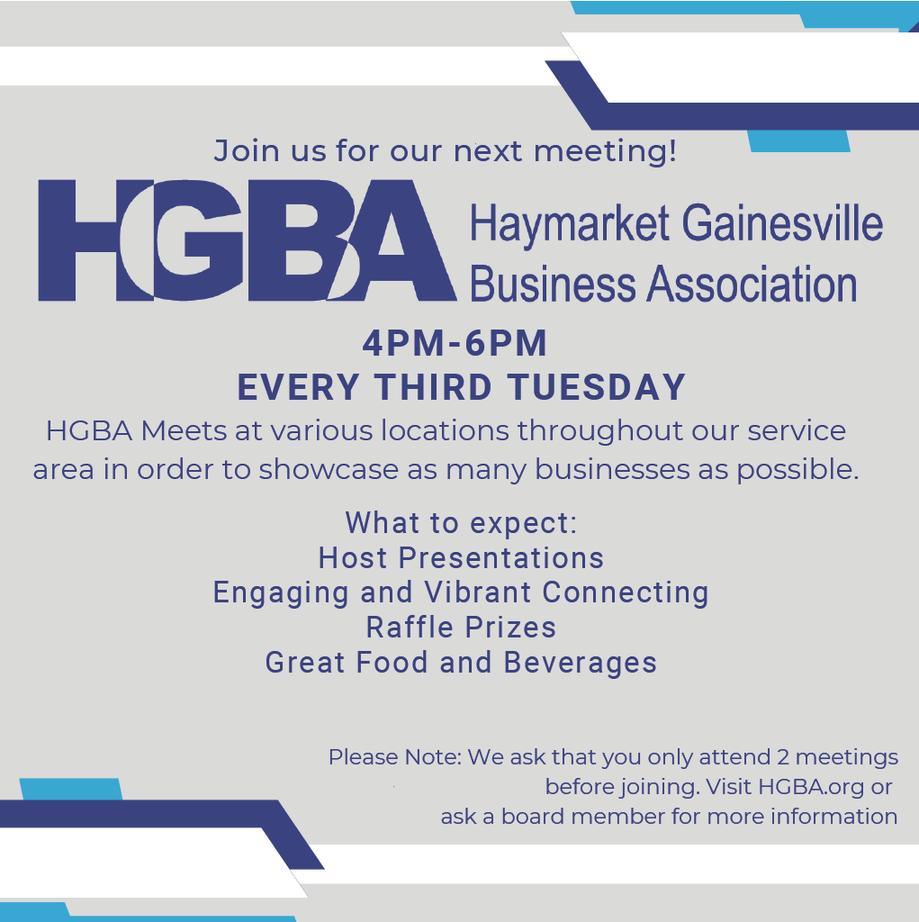 Join us for our next meeting!

HGBA

Haymarket Gainesville
Business Association

4PM-6PM
EVERY THIRD TUESDAY

HGBA Meets at various locations throughout our service area in order to showcase as many businesses as possible.

What to expect:
Host Presentations
Engaging and Vibrant Connecting
Raffle Prizes
Great Food and Beverages

Please Note: We ask that you only attend 2 meetings before joining. Visit HGBA.org or ask a board member for more information